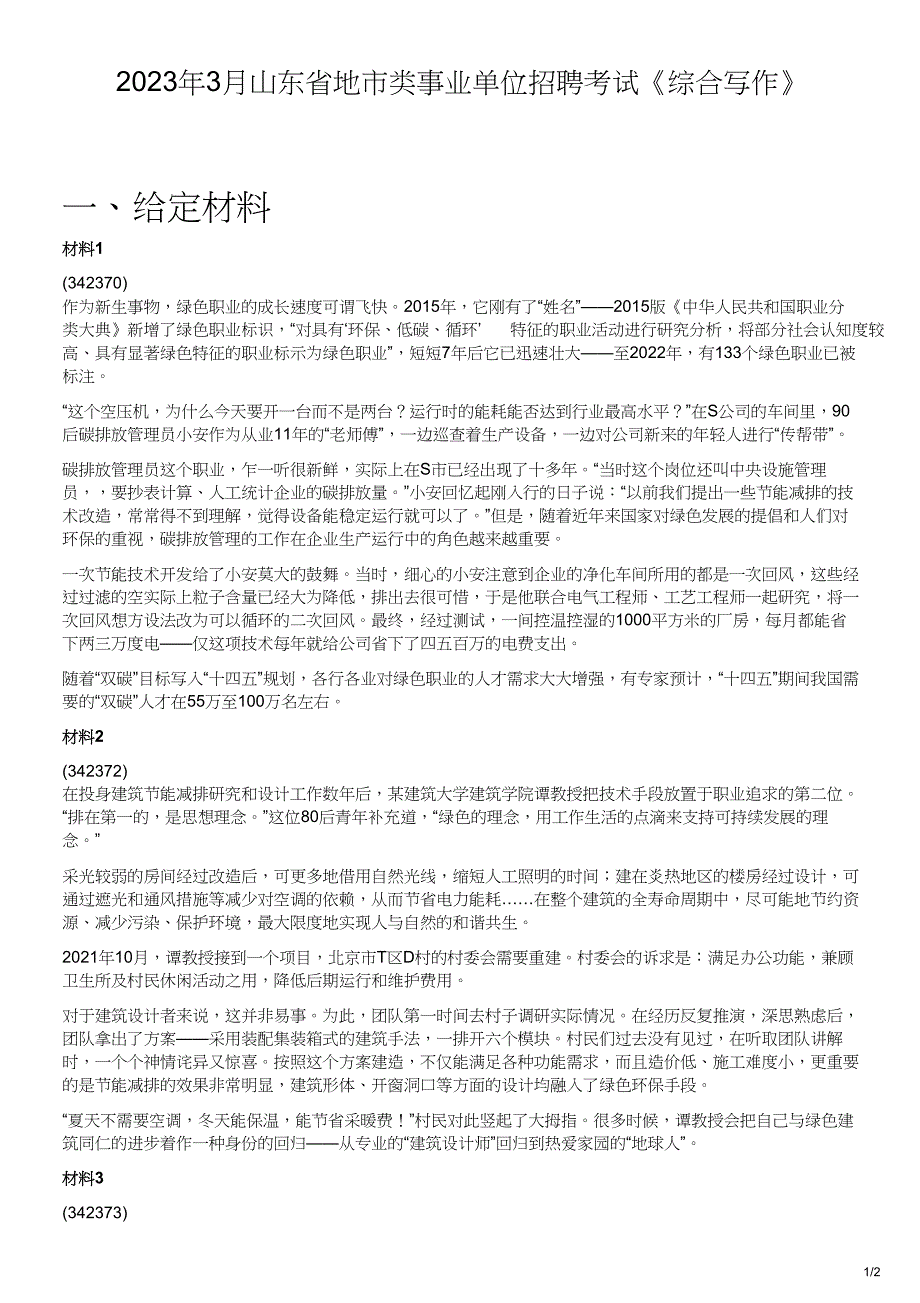 2023年3月山东省地市类事业单位招聘考试《综合写作》

一、给定材料

材料1

(342370)
作为新生事物，绿色职业的成长速度可谓飞快。2015年，它刚有了“姓名”——2015版《中华人民共和国职业分类大典》新增了绿色职业标识，“对具有‘环保、低碳、循环’ 特征的职业活动进行研究分析，将部分社会认知度较高、具有显著绿色特征的职业标示为绿色职业”，短短7年后它已迅速壮大——至2022年，有133个绿色职业已被标注。

“这个空压机，为什么今天要开一台而不是两台？运行时的能耗能否达到行业最高水平？”在S公司的车间里，90后碳排放管理员小安作为从业11年的“老师傅”，一边巡查着生产设备，一边对公司新来的年轻人进行“传帮带”。

碳排放管理员这个职业，乍一听很新鲜，实际上在S市已经出现了十多年。“当时这个岗位还叫中央设施管理员，，要抄表计算、人工统计企业的碳排放量。”小安回忆起刚入行的日子说：“以前我们提出一些节能减排的技术改造，常常得不到理解，觉得设备能稳定运行就可以了。”但是，随着近年来国家对绿色发展的提倡和人们对环保的重视，碳排放管理的工作在企业生产运行中的角色越来越重要。

一次节能技术开发给了小安莫大的鼓舞。当时，细心的小安注意到企业的净化车间所用的都是一次回风，这些经过过滤的空实际上粒子含量已经大为降低，排出去很可惜，于是他联合电气工程师、工艺工程师一起研究，将一次回风想方设法改为可以循环的二次回风。最终，经过测试，一间控温控湿的1000平方米的厂房，每月都能省下两三万度电——仅这项技术每年就给公司省下了四五百万的电费支出。

随着“双碳”目标写入“十四五”规划，各行各业对绿色职业的人才需求大大增强，有专家预计，“十四五”期间我国需要的“双碳”人才在55万至100万名左右。

材料2

(342372)
在投身建筑节能减排研究和设计工作数年后，某建筑大学建筑学院谭教授把技术手段放置于职业追求的第二位。“排在第一的，是思想理念。”这位80后青年补充道，“绿色的理念，用工作生活的点滴来支持可持续发展的理念。”

采光较弱的房间经过改造后，可更多地借用自然光线，缩短人工照明的时间；建在炎热地区的楼房经过设计，可通过遮光和通风措施等减少对空调的依赖，从而节省电力能耗……在整个建筑的全寿命周期中，尽可能地节约资源、减少污染、保护环境，最大限度地实现人与自然的和谐共生。

2021年10月，谭教授接到一个项目，北京市T区D村的村委会需要重建。村委会的诉求是：满足办公功能，兼顾卫生所及村民休闲活动之用，降低后期运行和维护费用。

对于建筑设计者来说，这并非易事。为此，团队第一时间去村子调研实际情况。在经历反复推演，深思熟虑后，团队拿出了方案——采用装配集装箱式的建筑手法，一排开六个模块。村民们过去没有见过，在听取团队讲解时，一个个神情诧异又惊喜。按照这个方案建造，不仅能满足各种功能需求，而且造价低、施工难度小，更重要的是节能减排的效果非常明显，建筑形体、开窗洞口等方面的设计均融入了绿色环保手段。

“夏天不需要空调，冬天能保温，能节省采暖费！”村民对此竖起了大拇指。很多时候，谭教授会把自己与绿色建筑同仁的进步看作一种身份的回归——从专业的“建筑设计师”回归到热爱家园的“地球人”。

材料3

(342373)

1/2